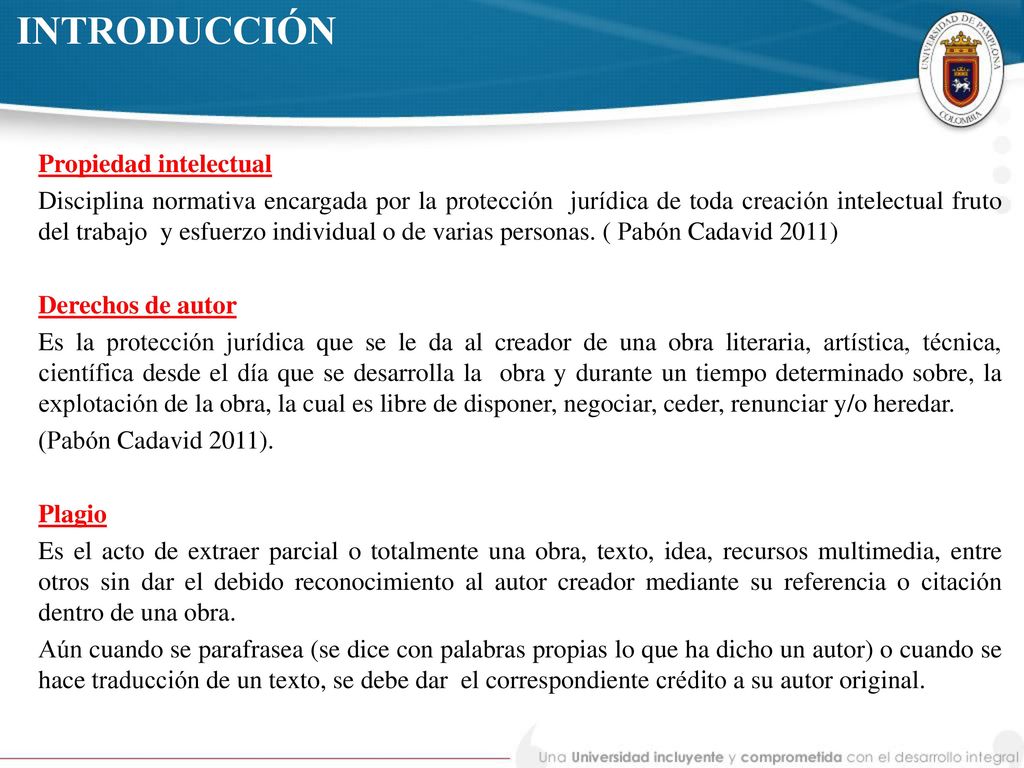 INTRODUCCIÓN

UNIVERSIDAD DE PAMPLONA
COLOMBIA

Propiedad intelectual

Disciplina normativa encargada por la protección jurídica de toda creación intelectual fruto del trabajo y esfuerzo individual o de varias personas. ( Pabón Cadavid 2011)

Derechos de autor

Es la protección jurídica que se le da al creador de una obra literaria, artística, técnica, científica desde el día que se desarrolla la obra y durante un tiempo determinado sobre, la explotación de la obra, la cual es libre de disponer, negociar, ceder, renunciar y/o heredar.

(Pabón Cadavid 2011).

Plagio

Es el acto de extraer parcial o totalmente una obra, texto, idea, recursos multimedia, entre otros sin dar el debido reconocimiento al autor creador mediante su referencia o citación dentro de una obra.

Aún cuando se parafrasea (se dice con palabras propias lo que ha dicho un autor) o cuando se hace traducción de un texto, se debe dar el correspondiente crédito a su autor original.

Una Universidad incluyente y comprometida con el desarrollo integral